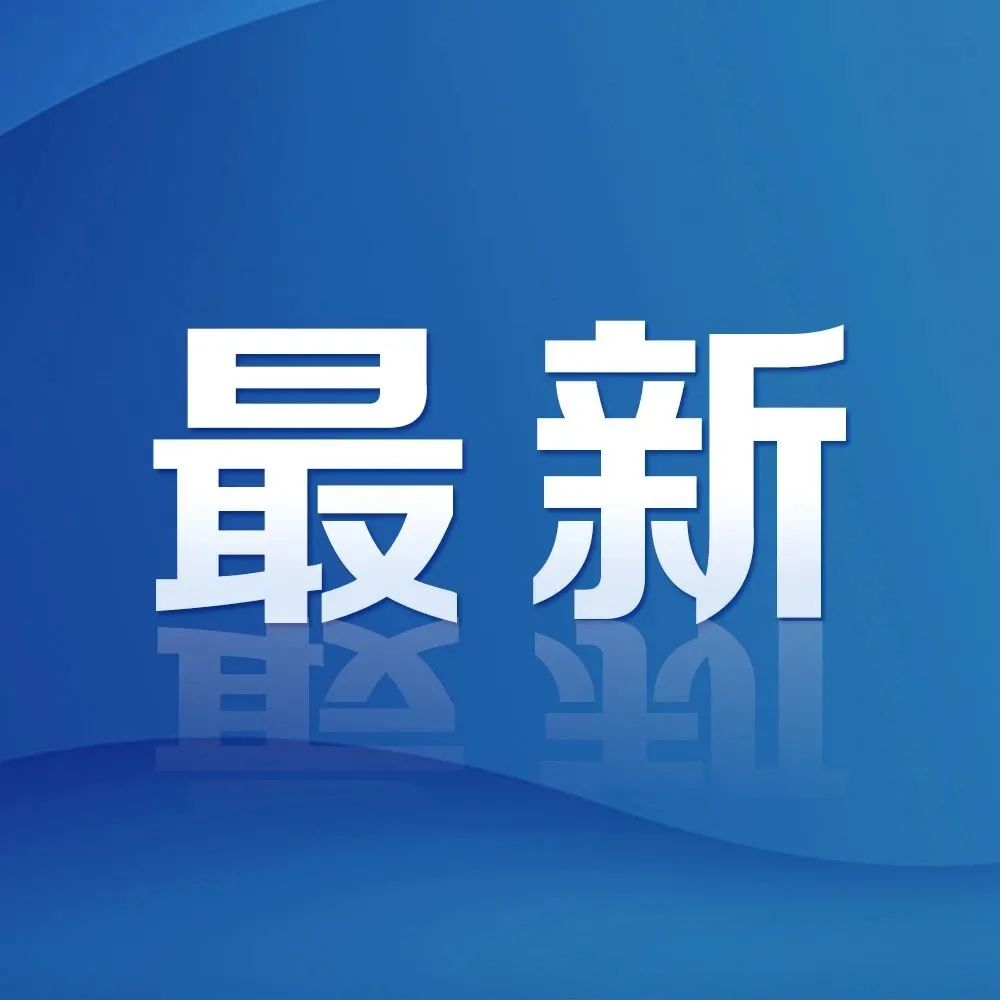 最新